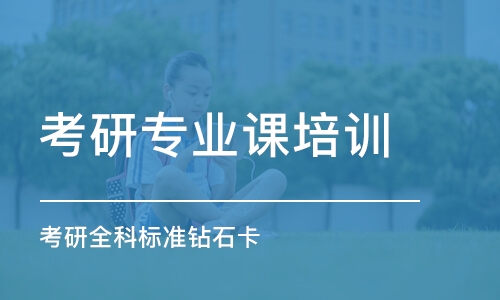 考研专业课培训

考研全科标准钻石卡